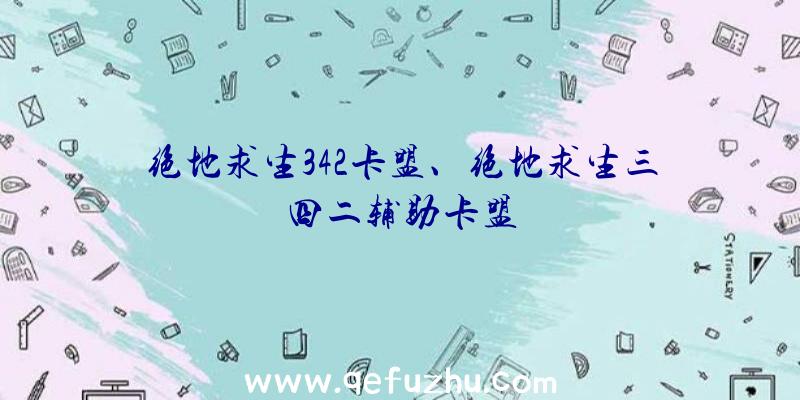 绝地求生342卡盟、绝地求生三四二辅助卡盟

STATIONERY

www.qefuzhu.com